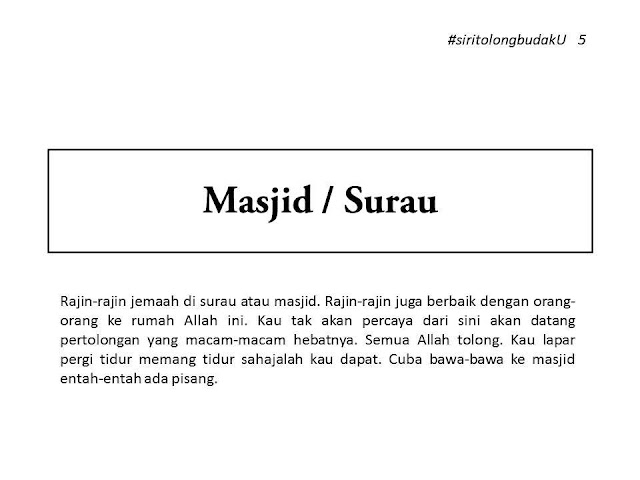 #siritolongbudakU 5

Masjid / Surau

Rajin-rajin jemaah di surau atau masjid. Rajin-rajin juga berbaik dengan orang-orang ke rumah Allah ini. Kau tak akan percaya dari sini akan datang pertolongan yang macam-macam hebatnya. Semua Allah tolong. Kau lapar pergi tidur memang tidur sahajalah kau dapat. Cuba bawa-bawa ke masjid entah-entah ada pisang.